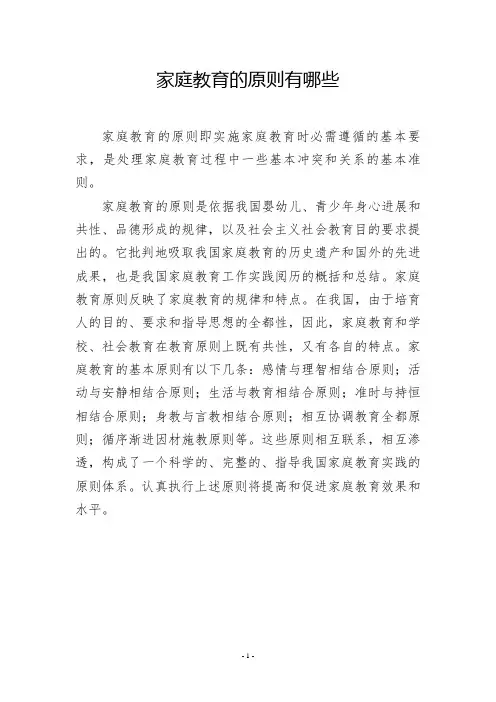 家庭教育的原则有哪些

家庭教育的原则即实施家庭教育时必需遵循的基本要求，是处理家庭教育过程中一些基本冲突和关系的基本准则。

家庭教育的原则是依据我国婴幼儿、青少年身心进展和共性、品德形成的规律，以及社会主义社会教育目的要求提出的。它批判地吸取我国家庭教育的历史遗产和国外的先进成果，也是我国家庭教育工作实践阅历的概括和总结。家庭教育原则反映了家庭教育的规律和特点。在我国，由于培育人的目的、要求和指导思想的全都性，因此，家庭教育和学校、社会教育在教育原则上既有共性，又有各自的特点。家庭教育的基本原则有以下几条：感情与理智相结合原则；活动与安静相结合原则；生活与教育相结合原则；准时与持恒相结合原则；身教与言教相结合原则；相互协调教育全都原则；循序渐进因材施教原则等。这些原则相互联系，相互渗透，构成了一个科学的、完整的、指导我国家庭教育实践的原则体系。认真执行上述原则将提高和促进家庭教育效果和水平。

- 1 -